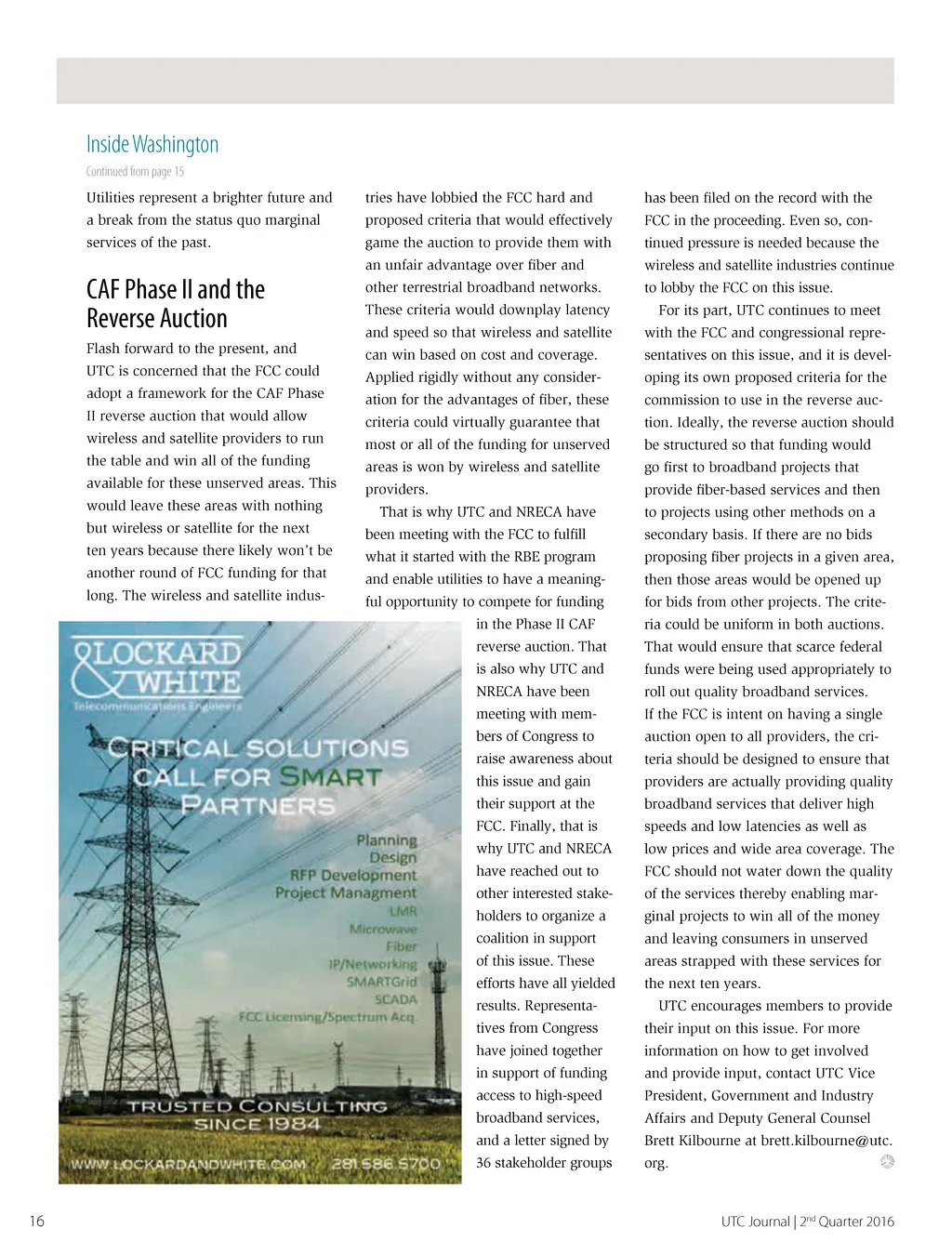 Inside Washington

Continued from page 15

Utilities represent a brighter future and a break from the status quo marginal services of the past.

CAF Phase II and the Reverse Auction

Flash forward to the present, and UTC is concerned that the FCC could adopt a framework for the CAF Phase II reverse auction that would allow wireless and satellite providers to run the table and win all of the funding available for these unserved areas. This would leave these areas with nothing but wireless or satellite for the next ten years because there likely won't be another round of FCC funding for that long. The wireless and satellite industries have lobbied the FCC hard and proposed criteria that would effectively game the auction to provide them with an unfair advantage over fiber and other terrestrial broadband networks. These criteria would downplay latency and speed so that wireless and satellite can win based on cost and coverage. Applied rigidly without any consideration for the advantages of fiber, these criteria could virtually guarantee that most or all of the funding for unserved areas is won by wireless and satellite providers.

That is why UTC and NRECA have been meeting with the FCC to fulfill what it started with the RBE program and enable utilities to have a meaningful opportunity to compete for funding in the Phase II CAF reverse auction. That is also why UTC and NRECA have been meeting with members of Congress to raise awareness about this issue and gain their support at the FCC. Finally, that is why UTC and NRECA have reached out to other interested stakeholders to organize a coalition in support of this issue. These efforts have all yielded results. Representatives from Congress have joined together in support of funding access to high-speed broadband services, and a letter signed by 36 stakeholder groups has been filed on the record with the FCC in the proceeding. Even so, continued pressure is needed because the wireless and satellite industries continue to lobby the FCC on this issue.

For its part, UTC continues to meet with the FCC and congressional representatives on this issue, and it is developing its own proposed criteria for the commission to use in the reverse auction. Ideally, the reverse auction should be structured so that funding would go first to broadband projects that provide fiber-based services and then to projects using other methods on a secondary basis. If there are no bids proposing fiber projects in a given area, then those areas would be opened up for bids from other projects. The criteria could be uniform in both auctions. That would ensure that scarce federal funds were being used appropriately to roll out quality broadband services. If the FCC is intent on having a single auction open to all providers, the criteria should be designed to ensure that providers are actually providing quality broadband services that deliver high speeds and low latencies as well as low prices and wide area coverage. The FCC should not water down the quality of the services thereby enabling marginal projects to win all of the money and leaving consumers in unserved areas strapped with these services for the next ten years.

UTC encourages members to provide their input on this issue. For more information on how to get involved and provide input, contact UTC Vice President, Government and Industry Affairs and Deputy General Counsel Brett Kilbourne at brett.kilbourne@utc.org.

LOCKARD & WHITE
Telecommunications Engineers
CRITICAL SOLUTIONS CALL FOR SMART PARTNERS
Planning
Design
RFP Development
Project Managment
LMR
Microwave
Fiber
IP/Networking
SMARTGrid
SCADA
FCC Licensing/Spectrum Acq
TRUSTED CONSULTING SINCE 1984
WWW.LOCKARDANDWHITE.COM 281.586.5700

16

UTC Journal | 2$^{nd}$ Quarter 2016